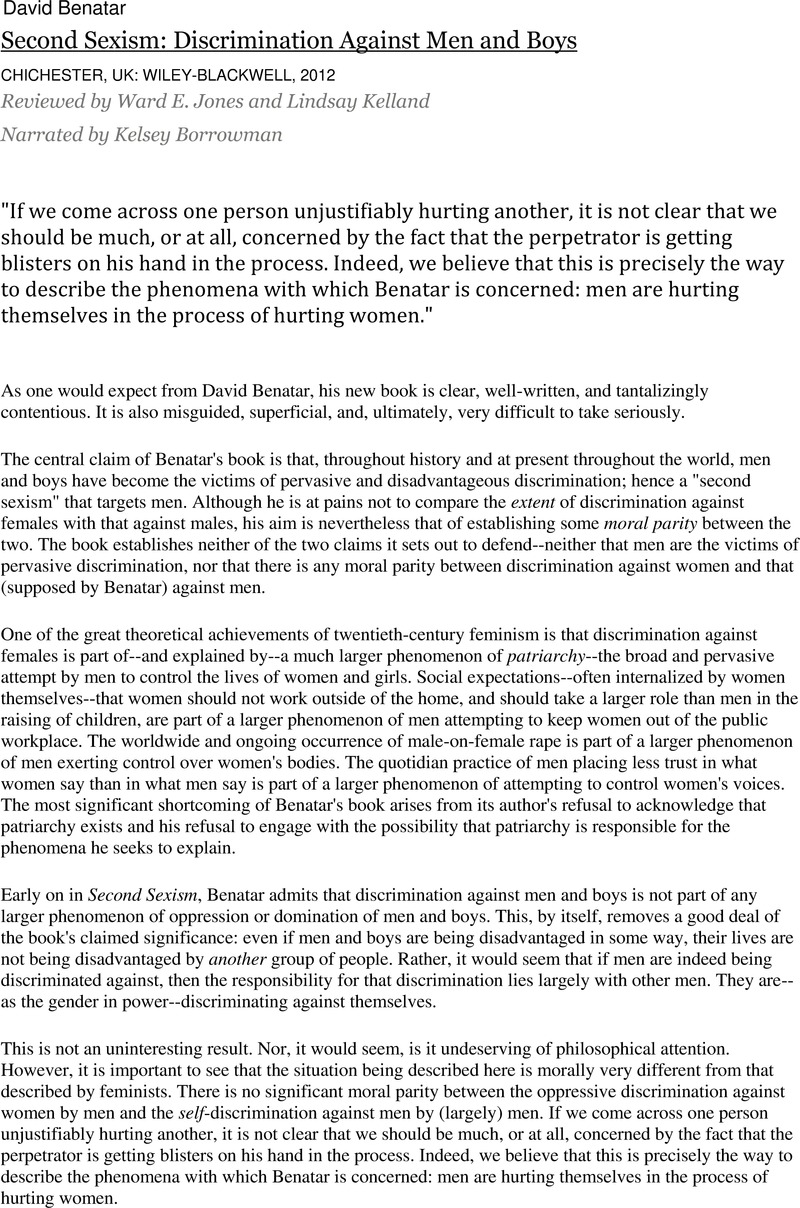 David Benatar

Second Sexism: Discrimination Against Men and Boys

CHICHESTER, UK: WILEY-BLACKWELL, 2012

Reviewed by Ward E. Jones and Lindsay Kelland

Narrated by Kelsey Borrowman

"If we come across one person unjustifiably hurting another, it is not clear that we should be much, or at all, concerned by the fact that the perpetrator is getting blisters on his hand in the process. Indeed, we believe that this is precisely the way to describe the phenomena with which Benatar is concerned: men are hurting themselves in the process of hurting women."

As one would expect from David Benatar, his new book is clear, well-written, and tantalizingly contentious. It is also misguided, superficial, and, ultimately, very difficult to take seriously.

The central claim of Benatar's book is that, throughout history and at present throughout the world, men and boys have become the victims of pervasive and disadvantageous discrimination; hence a "second sexism" that targets men. Although he is at pains not to compare the extent of discrimination against females with that against males, his aim is nevertheless that of establishing some moral parity between the two. The book establishes neither of the two claims it sets out to defend--neither that men are the victims of pervasive discrimination, nor that there is any moral parity between discrimination against women and that (supposed by Benatar) against men.

One of the great theoretical achievements of twentieth-century feminism is that discrimination against females is part of--and explained by--a much larger phenomenon of patriarchy--the broad and pervasive attempt by men to control the lives of women and girls. Social expectations--often internalized by women themselves--that women should not work outside of the home, and should take a larger role than men in the raising of children, are part of a larger phenomenon of men attempting to keep women out of the public workplace. The worldwide and ongoing occurrence of male-on-female rape is part of a larger phenomenon of men exerting control over women's bodies. The quotidian practice of men placing less trust in what women say than in what men say is part of a larger phenomenon of attempting to control women's voices. The most significant shortcoming of Benatar's book arises from its author's refusal to acknowledge that patriarchy exists and his refusal to engage with the possibility that patriarchy is responsible for the phenomena he seeks to explain.

Early on in Second Sexism, Benatar admits that discrimination against men and boys is not part of any larger phenomenon of oppression or domination of men and boys. This, by itself, removes a good deal of the book's claimed significance: even if men and boys are being disadvantaged in some way, their lives are not being disadvantaged by another group of people. Rather, it would seem that if men are indeed being discriminated against, then the responsibility for that discrimination lies largely with other men. They are--as the gender in power--discriminating against themselves.

This is not an uninteresting result. Nor, it would seem, is it undeserving of philosophical attention. However, it is important to see that the situation being described here is morally very different from that described by feminists. There is no significant moral parity between the oppressive discrimination against women by men and the self-discrimination against men by (largely) men. If we come across one person unjustifiably hurting another, it is not clear that we should be much, or at all, concerned by the fact that the perpetrator is getting blisters on his hand in the process. Indeed, we believe that this is precisely the way to describe the phenomena with which Benatar is concerned: men are hurting themselves in the process of hurting women.